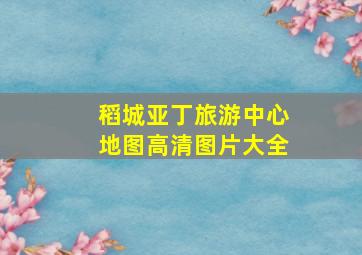 稻城亚丁旅游中心
地图高清图片大全